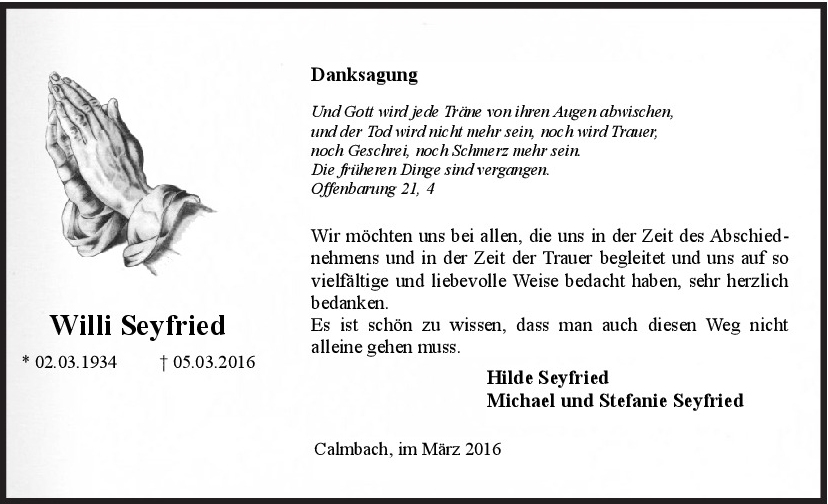 Willi Seyfried

* 02.03.1934 † 05.03.2016

Danksagung

Und Gott wird jede Träne von ihren Augen abwischen,
und der Tod wird nicht mehr sein, noch wird Trauer,
noch Geschrei, noch Schmerz mehr sein.
Die früheren Dinge sind vergangen.
Offenbarung 21, 4

Wir möchten uns bei allen, die uns in der Zeit des Abschiednehmens und in der Zeit der Trauer begleitet und uns auf so vielfältige und liebevolle Weise bedacht haben, sehr herzlich bedanken.
Es ist schön zu wissen, dass man auch diesen Weg nicht alleine gehen muss.

Hilde Seyfried
Michael und Stefanie Seyfried

Calmbach, im März 2016